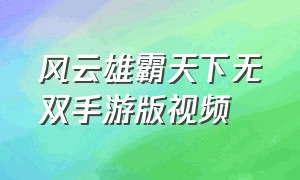 风云雄霸天下无双手游版视频